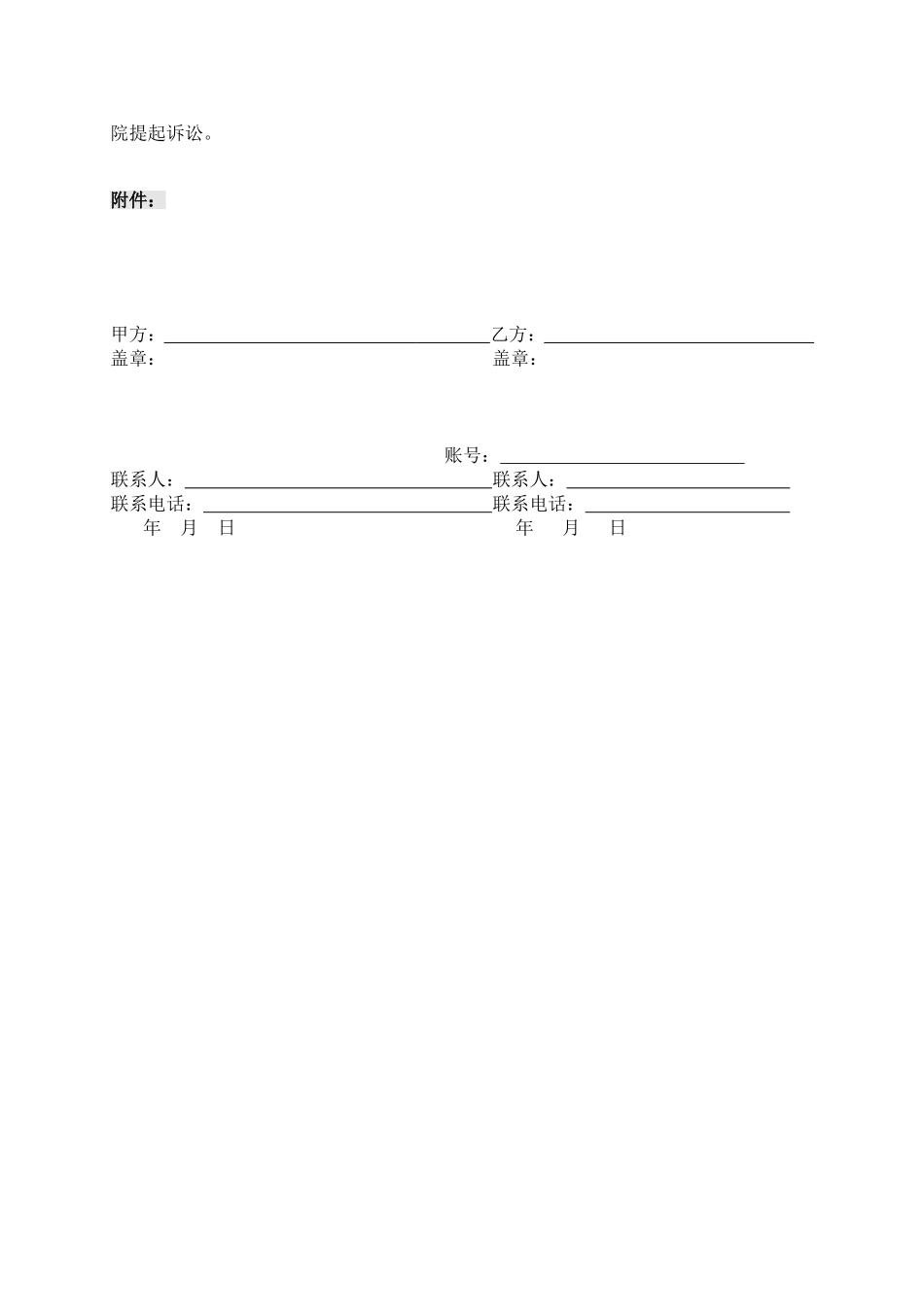 院提起诉讼。

附件：

甲方：____ 乙方：____
盖章： 盖章：

账号：____
联系人：____ 联系人：____
联系电话：____ 联系电话：____
年 月 日 年 月 日